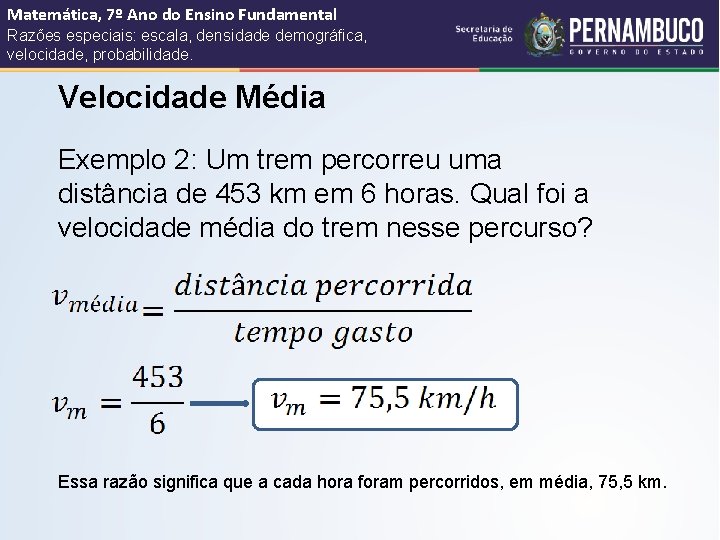 Matemática, 7º Ano do Ensino Fundamental
Razões especiais: escala, densidade demográfica, velocidade, probabilidade.

Secretaria de Educação

PERNAMBUCO
GOVERNO DO ESTADO

Velocidade Média

Exemplo 2: Um trem percorreu uma distância de 453 km em 6 horas. Qual foi a velocidade média do trem nesse percurso?

$v_{média} = \frac{distância\ percorrida}{tempo\ gasto}$

$v_m = \frac{453}{6}$

$v_m = 75,5\ km/h$

Essa razão significa que a cada hora foram percorridos, em média, 75,5 km.